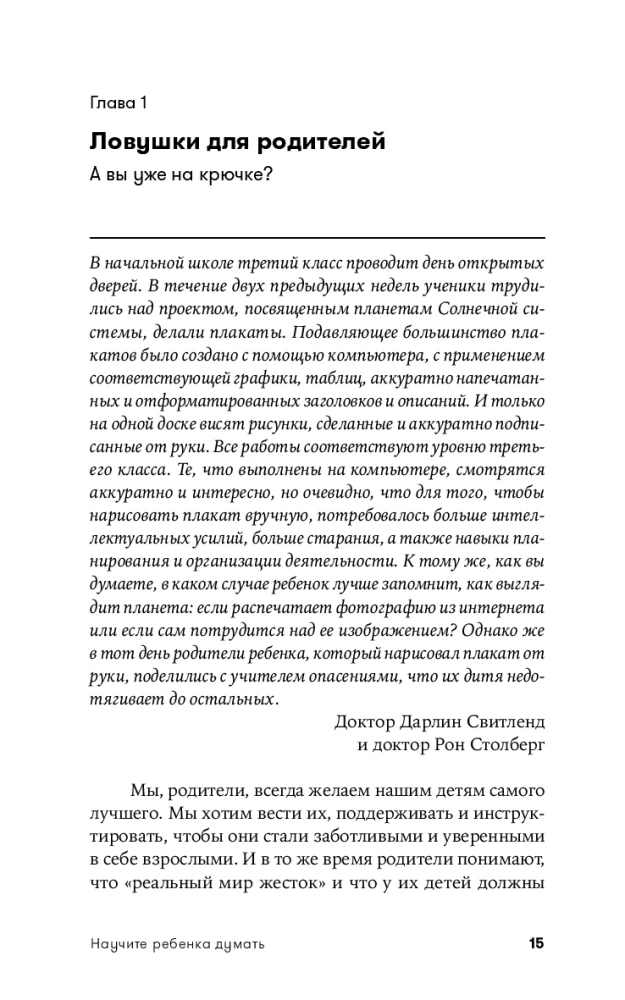 Глава 1

Ловушки для родителей

А вы уже на крючке?

В начальной школе третий класс проводит день открытых дверей. В течение двух предыдущих недель ученики трудились над проектом, посвященным планетам Солнечной системы, делали плакаты. Подавляющее большинство плакатов было создано с помощью компьютера, с применением соответствующей графики, таблиц, аккуратно напечатанных и отформатированных заголовков и описаний. И только на одной доске висят рисунки, сделанные и аккуратно подписанные от руки. Все работы соответствуют уровню третьего класса. Те, что выполнены на компьютере, смотрятся аккуратно и интересно, но очевидно, что для того, чтобы нарисовать плакат вручную, потребовалось больше интеллектуальных усилий, больше старания, а также навыки планирования и организации деятельности. К тому же, как вы думаете, в каком случае ребенок лучше запомнит, как выглядит планета: если распечатает фотографию из интернета или если сам потрудится над ее изображением? Однако же в тот день родители ребенка, который нарисовал плакат от руки, поделились с учителем опасениями, что их дитя недотягивает до остальных.

Доктор Дарлин Свитленд
и доктор Рон Столберг

Мы, родители, всегда желаем нашим детям самого лучшего. Мы хотим вести их, поддерживать и инструктировать, чтобы они стали заботливыми и уверенными в себе взрослыми. И в то же время родители понимают, что «реальный мир жесток» и что у их детей должны

Научите ребенка думать 15